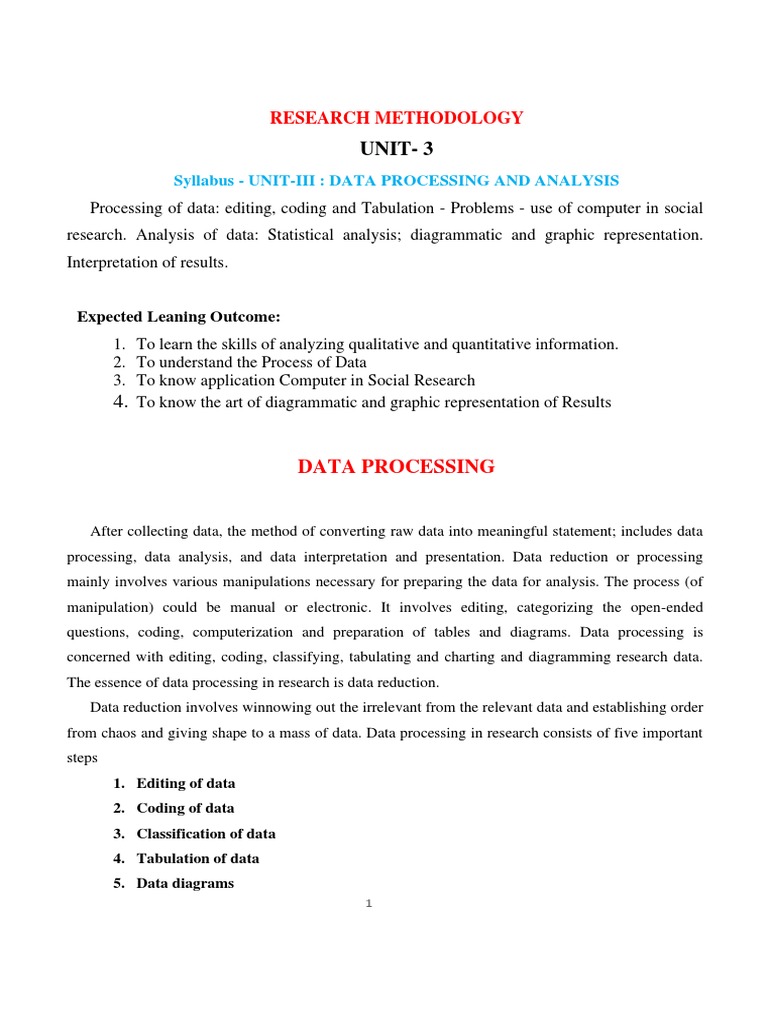 RESEARCH METHODOLOGY

UNIT- 3

Syllabus - UNIT-III : DATA PROCESSING AND ANALYSIS

Processing of data: editing, coding and Tabulation - Problems - use of computer in social research. Analysis of data: Statistical analysis; diagrammatic and graphic representation. Interpretation of results.

Expected Leaning Outcome:

1. To learn the skills of analyzing qualitative and quantitative information.
2. To understand the Process of Data
3. To know application Computer in Social Research
4. To know the art of diagrammatic and graphic representation of Results

DATA PROCESSING

After collecting data, the method of converting raw data into meaningful statement; includes data processing, data analysis, and data interpretation and presentation. Data reduction or processing mainly involves various manipulations necessary for preparing the data for analysis. The process (of manipulation) could be manual or electronic. It involves editing, categorizing the open-ended questions, coding, computerization and preparation of tables and diagrams. Data processing is concerned with editing, coding, classifying, tabulating and charting and diagramming research data. The essence of data processing in research is data reduction.

Data reduction involves winnowing out the irrelevant from the relevant data and establishing order from chaos and giving shape to a mass of data. Data processing in research consists of five important steps

1. Editing of data
2. Coding of data
3. Classification of data
4. Tabulation of data
5. Data diagrams

1